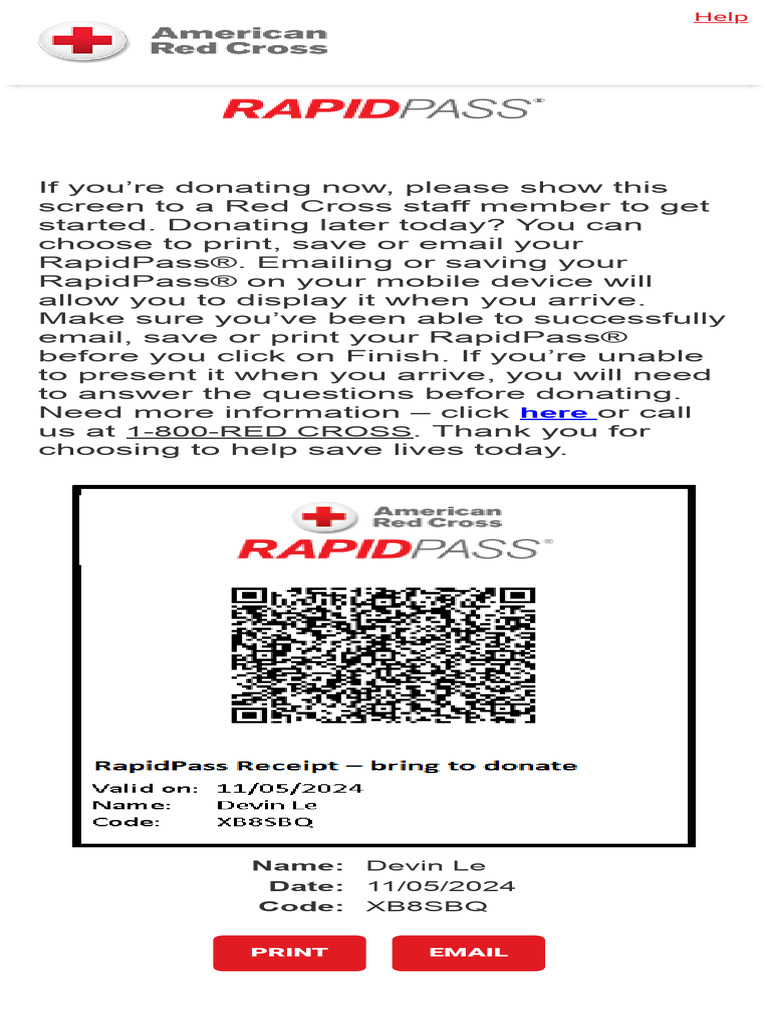 American Red Cross

Help

RAPIDPASS®

If you're donating now, please show this screen to a Red Cross staff member to get started. Donating later today? You can choose to print, save or email your RapidPass®. Emailing or saving your RapidPass® on your mobile device will allow you to display it when you arrive. Make sure you've been able to successfully email, save or print your RapidPass® before you click on Finish. If you're unable to present it when you arrive, you will need to answer the questions before donating. Need more information – click here or call us at 1-800-RED CROSS. Thank you for choosing to help save lives today.

American Red Cross
RAPIDPASS®

RapidPass Receipt – bring to donate
Valid on: 11/05/2024
Name: Devin Le
Code: XB8SBQ

Name: Devin Le
Date: 11/05/2024
Code: XB8SBQ

PRINT
EMAIL